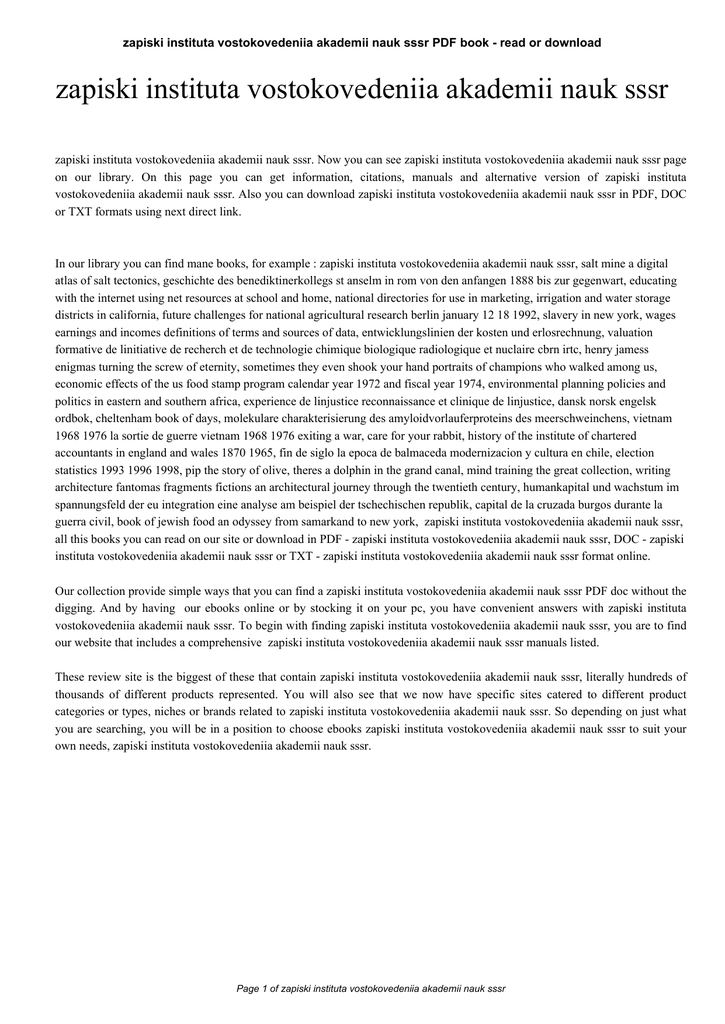 zapiski instituta vostokovedeniia akademii nauk sssr PDF book - read or download

zapiski instituta vostokovedeniia akademii nauk sssr

zapiski instituta vostokovedeniia akademii nauk sssr. Now you can see zapiski instituta vostokovedeniia akademii nauk sssr page on our library. On this page you can get information, citations, manuals and alternative version of zapiski instituta vostokovedeniia akademii nauk sssr. Also you can download zapiski instituta vostokovedeniia akademii nauk sssr in PDF, DOC or TXT formats using next direct link.

In our library you can find mane books, for example : zapiski instituta vostokovedeniia akademii nauk sssr, salt mine a digital atlas of salt tectonics, geschichte des benediktinerkollegs st anselm in rom von den anfangen 1888 bis zur gegenwart, educating with the internet using net resources at school and home, national directories for use in marketing, irrigation and water storage districts in california, future challenges for national agricultural research berlin january 12 18 1992, slavery in new york, wages earnings and incomes definitions of terms and sources of data, entwicklungslinien der kosten und erlosrechnung, valuation formative de linitiative de recherch et de technologie chimique biologique radiologique et nuclaire cbrn irtc, henry jamess enigmas turning the screw of eternity, sometimes they even shook your hand portraits of champions who walked among us, economic effects of the us food stamp program calendar year 1972 and fiscal year 1974, environmental planning policies and politics in eastern and southern africa, experience de linjustice reconnaissance et clinique de linjustice, dansk norsk engelsk ordbok, cheltenham book of days, molekulare charakterisierung des amyloidvorlauferproteins des meerschweinchens, vietnam 1968 1976 la sortie de guerre vietnam 1968 1976 exiting a war, care for your rabbit, history of the institute of chartered accountants in england and wales 1870 1965, fin de siglo la epoca de balmaceda modernizacion y cultura en chile, election statistics 1993 1996 1998, pip the story of olive, theres a dolphin in the grand canal, mind training the great collection, writing architecture fantomas fragments fictions an architectural journey through the twentieth century, humankapital und wachstum im spannungsfeld der eu integration eine analyse am beispiel der tschechischen republik, capital de la cruzada burgos durante la guerra civil, book of jewish food an odyssey from samarkand to new york, zapiski instituta vostokovedeniia akademii nauk sssr, all this books you can read on our site or download in PDF - zapiski instituta vostokovedeniia akademii nauk sssr, DOC - zapiski instituta vostokovedeniia akademii nauk sssr or TXT - zapiski instituta vostokovedeniia akademii nauk sssr format online.

Our collection provide simple ways that you can find a zapiski instituta vostokovedeniia akademii nauk sssr PDF doc without the digging. And by having our ebooks online or by stocking it on your pc, you have convenient answers with zapiski instituta vostokovedeniia akademii nauk sssr. To begin with finding zapiski instituta vostokovedeniia akademii nauk sssr, you are to find our website that includes a comprehensive zapiski instituta vostokovedeniia akademii nauk sssr manuals listed.

These review site is the biggest of these that contain zapiski instituta vostokovedeniia akademii nauk sssr, literally hundreds of thousands of different products represented. You will also see that we now have specific sites catered to different product categories or types, niches or brands related to zapiski instituta vostokovedeniia akademii nauk sssr. So depending on just what you are searching, you will be in a position to choose ebooks zapiski instituta vostokovedeniia akademii nauk sssr to suit your own needs, zapiski instituta vostokovedeniia akademii nauk sssr.

Page 1 of zapiski instituta vostokovedeniia akademii nauk sssr